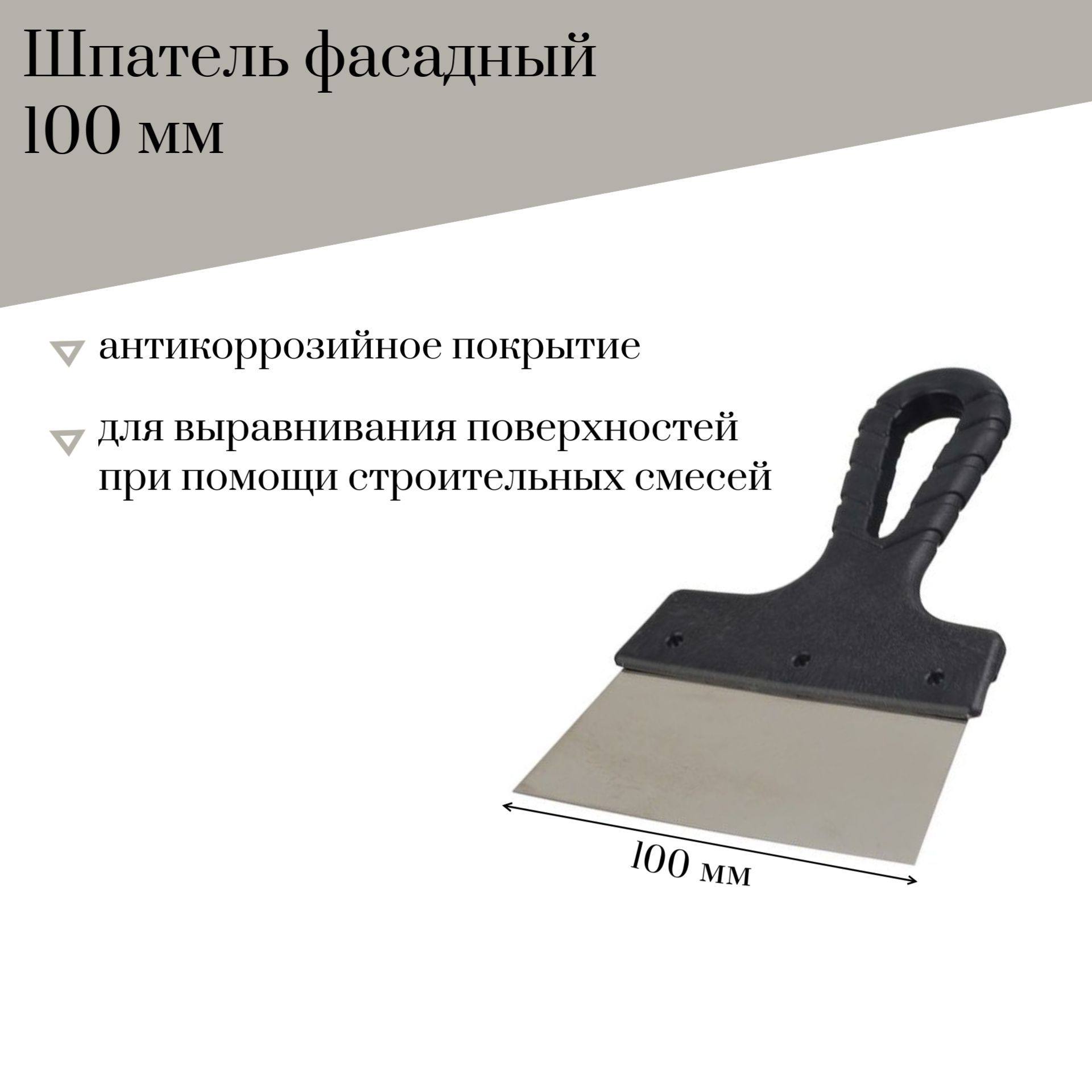 Шпатель фасадный
100 мм

антикоррозийное покрытие

для выравнивания поверхностей при помощи строительных смесей

100 мм